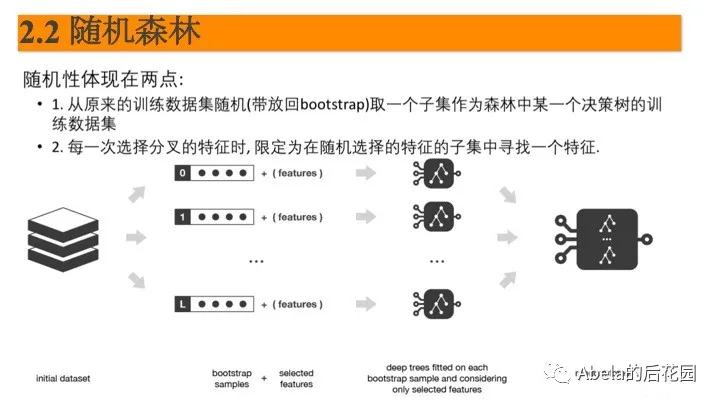 2.2 随机森林

随机性体现在两点:

• 1. 从原来的训练数据集随机(带放回bootstrap)取一个子集作为森林中某一个决策树的训练数据集

• 2. 每一次选择分叉的特征时, 限定为在随机选择的特征的子集中寻找一个特征.

0 + ( features )

1 + ( features )

...

...

...

L + ( features )

initial dataset

bootstrap samples + selected features

deep trees fitted on each bootstrap sample and considering only selected features

Abela的后花园